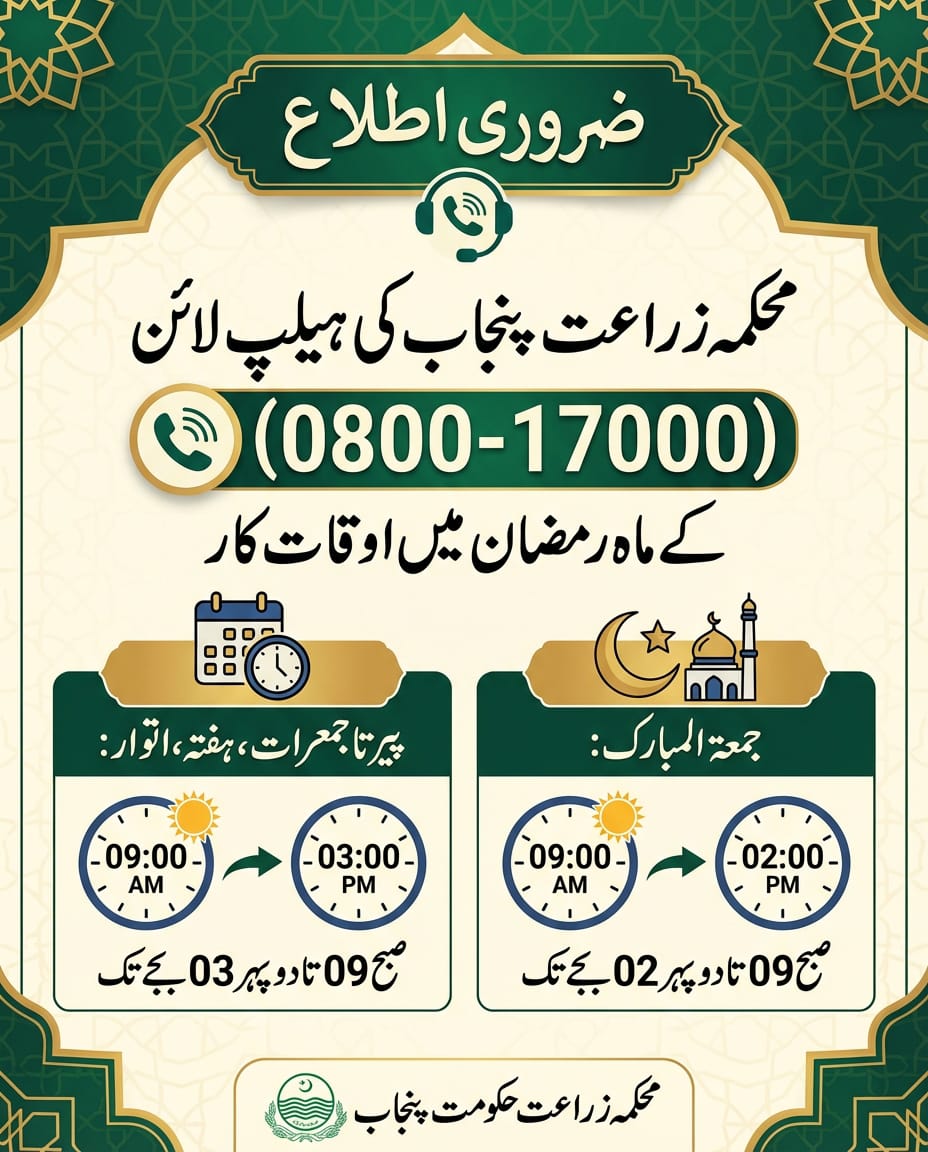 ضروری اطلاع

محکمہ زراعت پنجاب کی ہیلپ لائن

(0800-17000)

کے ماہ رمضان میں اوقات کار

جمعۃ المبارک:

09:00 AM

02:00 PM

صبح 09 تا دوپہر 02 بجے تک

پیر تا جمعرات، ہفتہ، اتوار:

09:00 AM

03:00 PM

صبح 09 تا دوپہر 03 بجے تک

محکمہ زراعت حکومت پنجاب